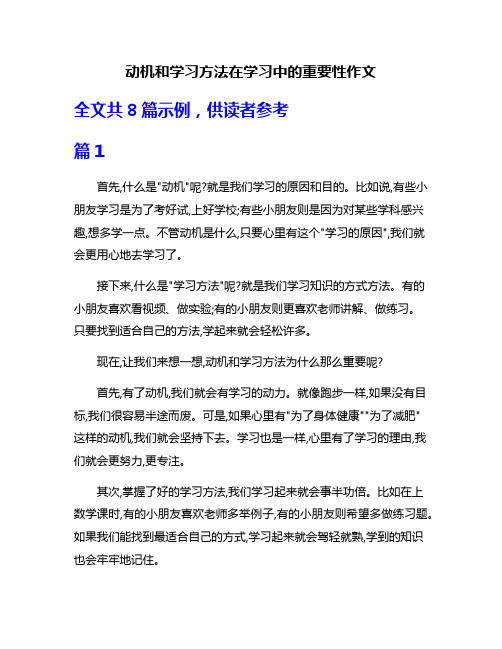 动机和学习方法在学习中的重要性作文

全文共 8 篇示例，供读者参考

篇 1

首先,什么是"动机"呢?就是我们学习的原因和目的。比如说,有些小朋友学习是为了考好试,上好学校;有些小朋友则是因为对某些学科感兴趣,想多学一点。不管动机是什么,只要心里有这个"学习的原因",我们就会更用心地去学习了。

接下来,什么是"学习方法"呢?就是我们学习知识的方式方法。有的小朋友喜欢看视频、做实验;有的小朋友则更喜欢老师讲解、做练习。只要找到适合自己的方法,学起来就会轻松许多。

现在,让我们来想一想,动机和学习方法为什么那么重要呢?

首先,有了动机,我们就会有学习的动力。就像跑步一样,如果没有目标,我们很容易半途而废。可是,如果心里有"为了身体健康""为了减肥"这样的动机,我们就会坚持下去。学习也是一样,心里有了学习的理由,我们就会更努力,更专注。

其次,掌握了好的学习方法,我们学习起来就会事半功倍。比如在上数学课时,有的小朋友喜欢老师多举例子,有的小朋友则希望多做练习题。如果我们能找到最适合自己的方式,学习起来就会驾轻就熟,学到的知识也会牢牢地记住。